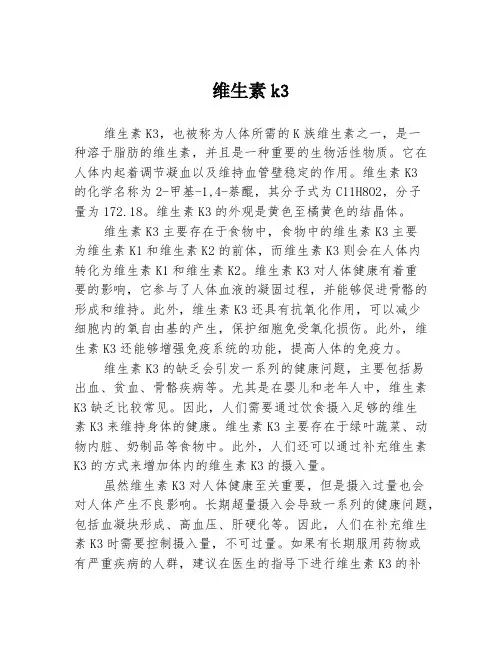 维生素 k3

维生素 K3，也被称为人体所需的 K 族维生素之一，是一种溶于脂肪的维生素，并且是一种重要的生物活性物质。它在人体内起着调节凝血以及维持血管壁稳定的作用。维生素 K3 的化学名称为 2-甲基-1,4-萘醌，其分子式为 C11H8O2，分子量为 172.18。维生素 K3 的外观是黄色至橘黄色的结晶体。

维生素 K3 主要存在于食物中，食物中的维生素 K3 主要为维生素 K1 和维生素 K2 的前体，而维生素 K3 则会在人体内转化为维生素 K1 和维生素 K2。维生素 K3 对人体健康有着重要的影响，它参与了人体血液的凝固过程，并能够促进骨骼的形成和维持。此外，维生素 K3 还具有抗氧化作用，可以减少细胞内的氧自由基的产生，保护细胞免受氧化损伤。此外，维生素 K3 还能够增强免疫系统的功能，提高人体的免疫力。

维生素 K3 的缺乏会引发一系列的健康问题，主要包括易出血、贫血、骨骼疾病等。尤其是在婴儿和老年人中，维生素 K3 缺乏比较常见。因此，人们需要通过饮食摄入足够的维生素 K3 来维持身体的健康。维生素 K3 主要存在于绿叶蔬菜、动物内脏、奶制品等食物中。此外，人们还可以通过补充维生素 K3 的方式来增加体内的维生素 K3 的摄入量。

虽然维生素 K3 对人体健康至关重要，但是摄入过量也会对人体产生不良影响。长期超量摄入会导致一系列的健康问题，包括血凝块形成、高血压、肝硬化等。因此，人们在补充维生素 K3 时需要控制摄入量，不可过量。如果有长期服用药物或有严重疾病的人群，建议在医生的指导下进行维生素 K3 的补